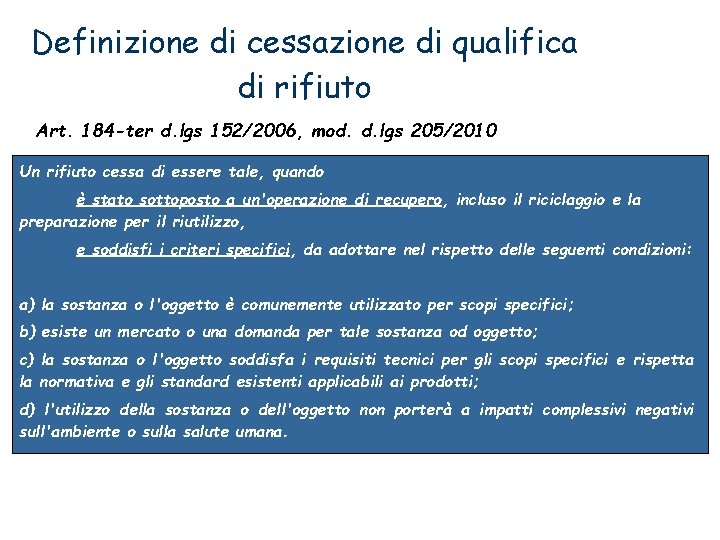 Definizione di cessazione di qualifica di rifiuto

Art. 184-ter d.lgs 152/2006, mod. d.lgs 205/2010

Un rifiuto cessa di essere tale, quando

è stato sottoposto a un'operazione di recupero, incluso il riciclaggio e la preparazione per il riutilizzo,

e soddisfi i criteri specifici, da adottare nel rispetto delle seguenti condizioni:

a) la sostanza o l'oggetto è comunemente utilizzato per scopi specifici;

b) esiste un mercato o una domanda per tale sostanza od oggetto;

c) la sostanza o l'oggetto soddisfa i requisiti tecnici per gli scopi specifici e rispetta la normativa e gli standard esistenti applicabili ai prodotti;

d) l'utilizzo della sostanza o dell'oggetto non porterà a impatti complessivi negativi sull'ambiente o sulla salute umana.